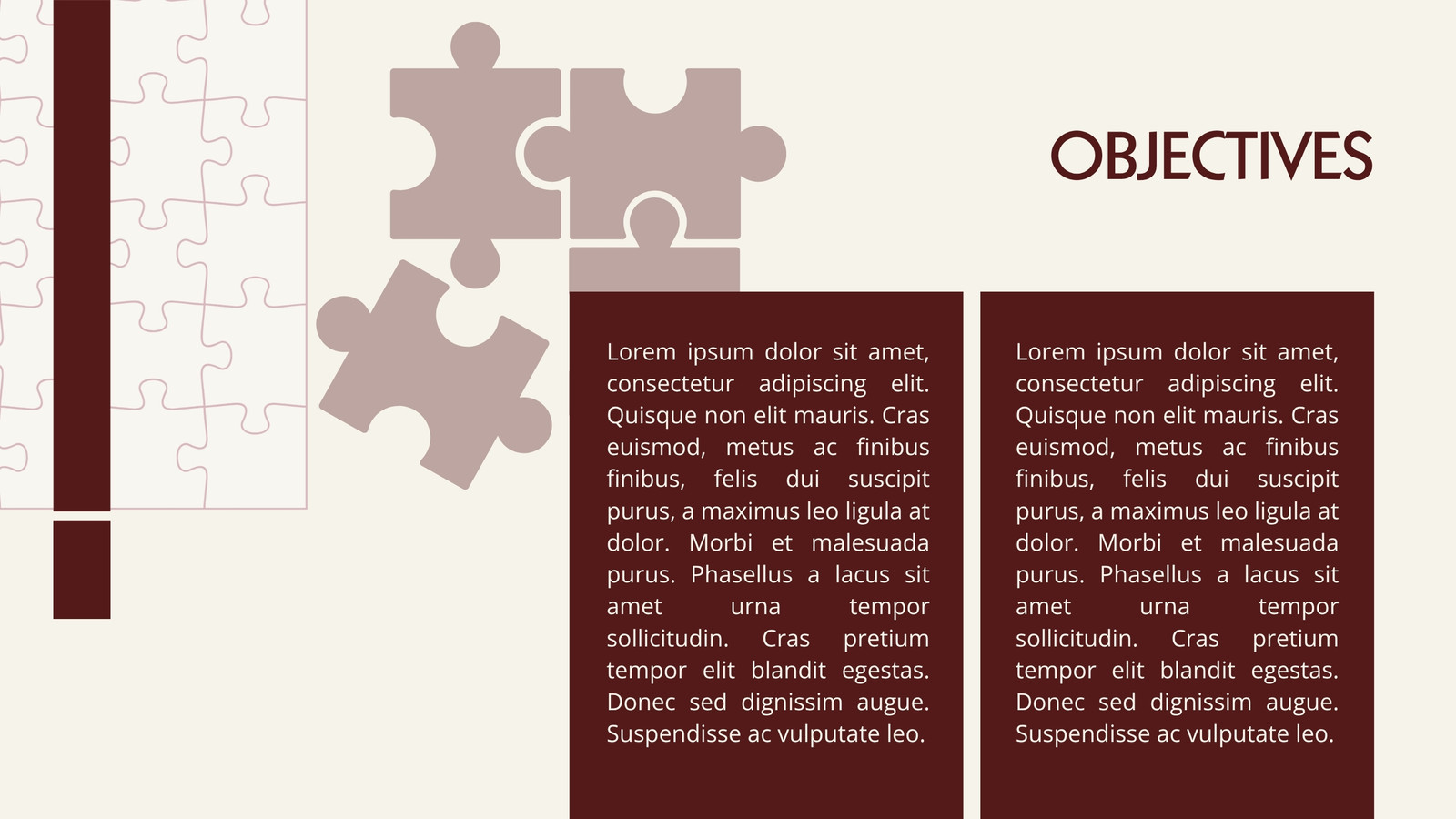 OBJECTIVES

Lorem ipsum dolor sit amet, consectetur adipiscing elit. Quisque non elit mauris. Cras euismod, metus ac finibus finibus, felis dui suscipit purus, a maximus leo ligula at dolor. Morbi et malesuada purus. Phasellus a lacus sit amet urna tempor sollicitudin. Cras pretium tempor elit blandit egestas. Donec sed dignissim augue. Suspendisse ac vulputate leo.

Lorem ipsum dolor sit amet, consectetur adipiscing elit. Quisque non elit mauris. Cras euismod, metus ac finibus finibus, felis dui suscipit purus, a maximus leo ligula at dolor. Morbi et malesuada purus. Phasellus a lacus sit amet urna tempor sollicitudin. Cras pretium tempor elit blandit egestas. Donec sed dignissim augue. Suspendisse ac vulputate leo.